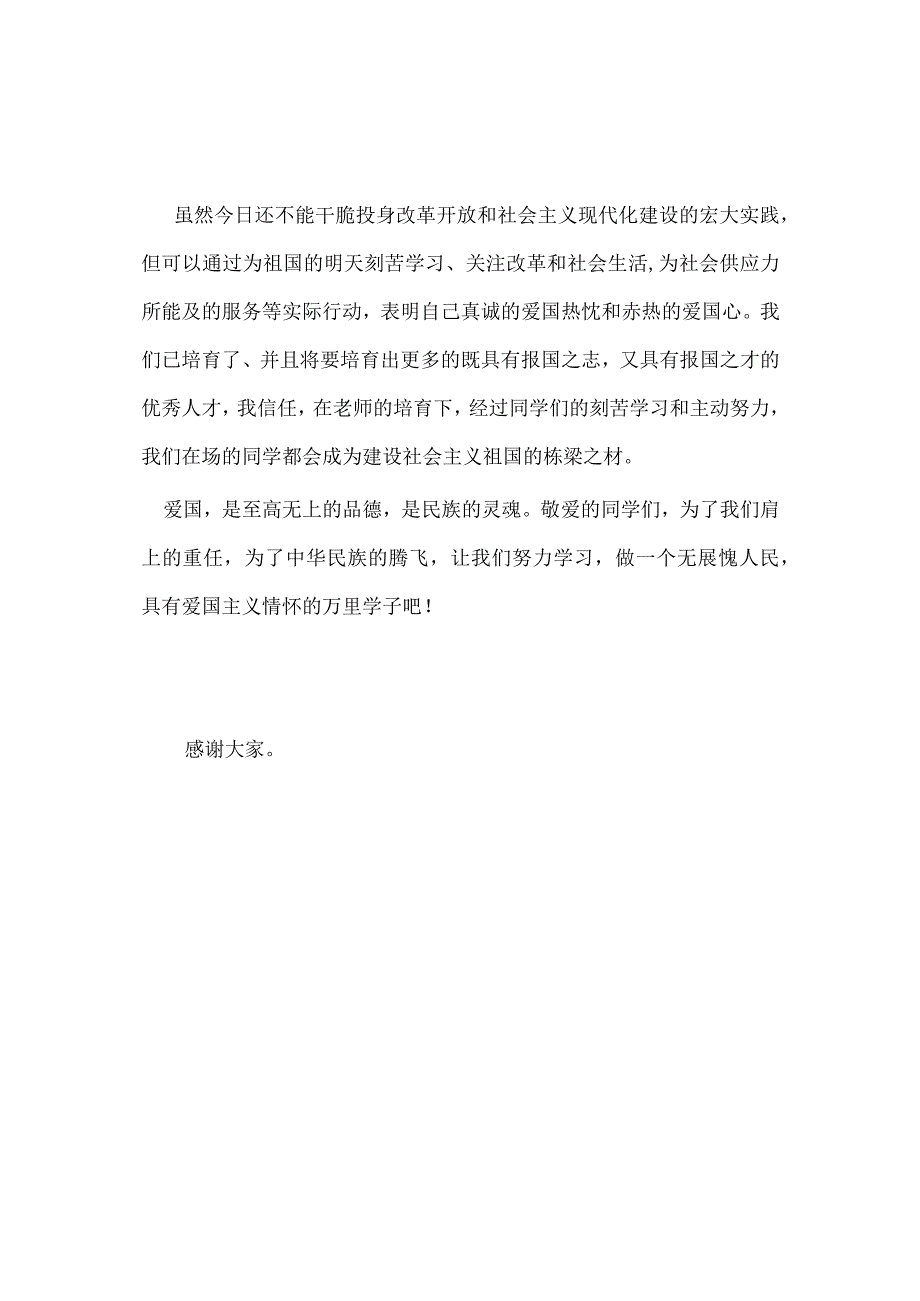 虽然今日还不能干脆投身改革开放和社会主义现代化建设的宏大实践，但可以通过为祖国的明天刻苦学习、关注改革和社会生活,为社会供应力所能及的服务等实际行动，表明自己真诚的爱国热忱和赤热的爱国心。我们已培育了、并且将要培育出更多的既具有报国之志，又具有报国之才的优秀人才，我信任，在老师的培育下，经过同学们的刻苦学习和主动努力，我们在场的同学都会成为建设社会主义祖国的栋梁之材。

爱国，是至高无上的品德，是民族的灵魂。敬爱的同学们，为了我们肩上的重任，为了中华民族的腾飞，让我们努力学习，做一个无展愧人民，具有爱国主义情怀的万里学子吧！

感谢大家。